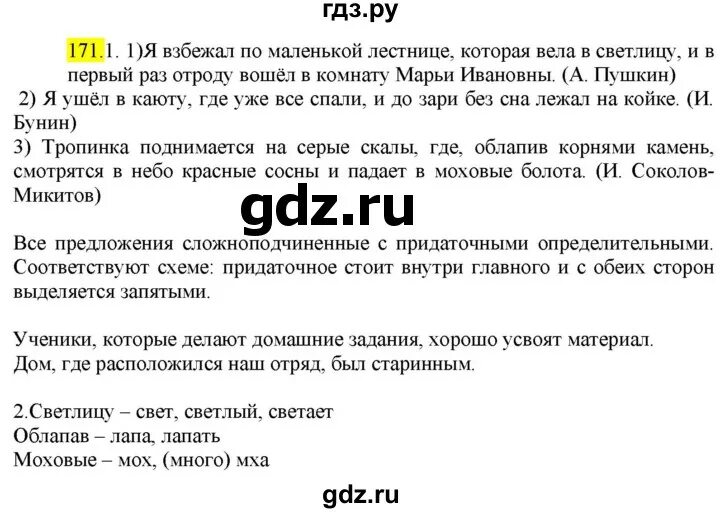 гдз.ру

171.1. 1)Я взбежал по маленькой лестнице, которая вела в светлицу, и в первый раз отроду вошёл в комнату Марьи Ивановны. (А. Пушкин)
2) Я ушёл в каюту, где уже все спали, и до зари без сна лежал на койке. (И. Бунин)
3) Тропинка поднимается на серые скалы, где, облапив корнями камень, смотрятся в небо красные сосны и падает в моховые болота. (И. Соколов-Микитов)

gdz.ru

Все предложения сложноподчиненные с придаточными определительными. Соответствуют схеме: придаточное стоит внутри главного и с обеих сторон выделяется запятыми.

Ученики, которые делают домашние задания, хорошо усвоят материал.
Дом, где расположился наш отряд, был старинным.

2.Светлицу – свет, светлый, светает
Облапав – лапа, лапать
Моховые – мох, (много) мха

gdz.ru